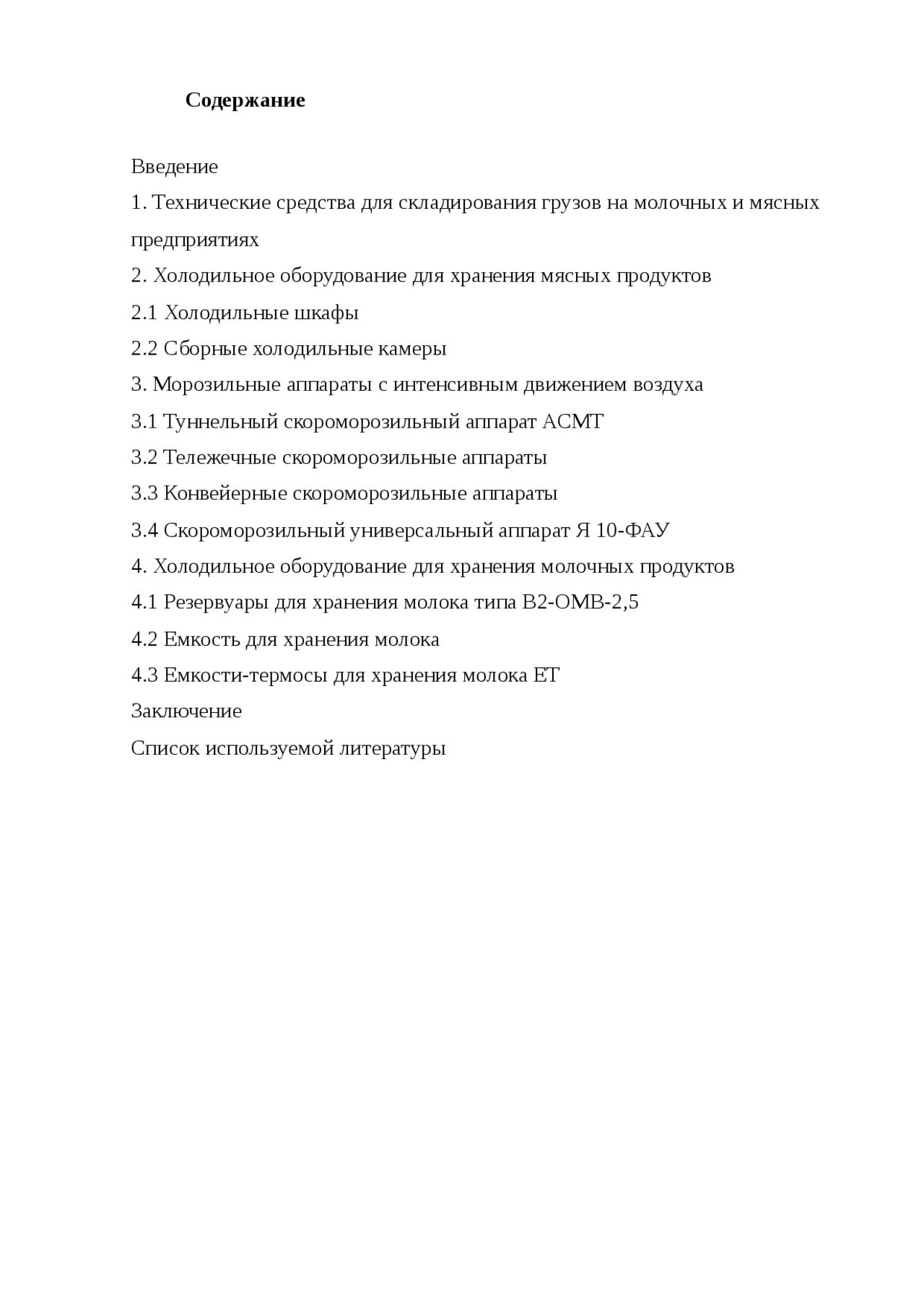 Содержание

Введение
1. Технические средства для складирования грузов на молочных и мясных предприятиях
2. Холодильное оборудование для хранения мясных продуктов
2.1 Холодильные шкафы
2.2 Сборные холодильные камеры
3. Морозильные аппараты с интенсивным движением воздуха
3.1 Туннельный скороморозильный аппарат АСМТ
3.2 Тележечные скороморозильные аппараты
3.3 Конвейерные скороморозильные аппараты
3.4 Скороморозильный универсальный аппарат Я 10-ФАУ
4. Холодильное оборудование для хранения молочных продуктов
4.1 Резервуары для хранения молока типа В2-ОМВ-2,5
4.2 Емкость для хранения молока
4.3 Емкости-термосы для хранения молока ЕТ
Заключение
Список используемой литературы